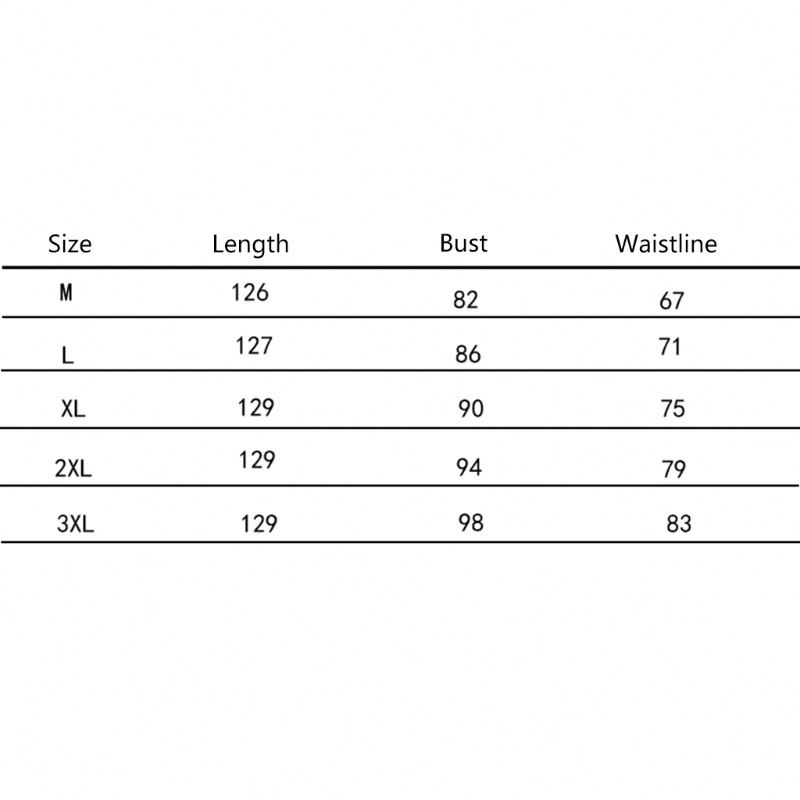 | Size | Length | Bust | Waistline |
|---|---|---|---|
| M | 126 | 82 | 67 |
| L | 127 | 86 | 71 |
| XL | 129 | 90 | 75 |
| 2XL | 129 | 94 | 79 |
| 3XL | 129 | 98 | 83 |